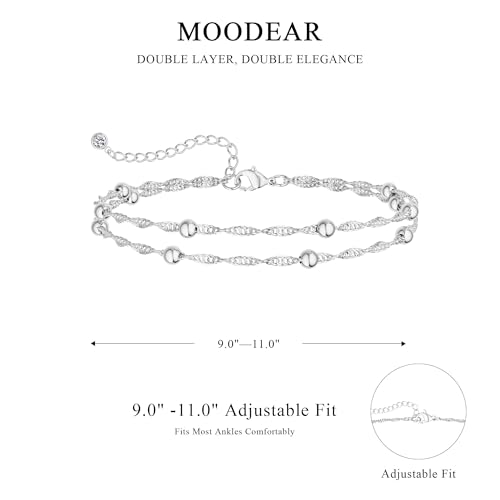 MOODEAR

DOUBLE LAYER, DOUBLE ELEGANCE

9.0"—11.0"

9.0" -11.0" Adjustable Fit

Fits Most Ankles Comfortably

Adjustable Fit